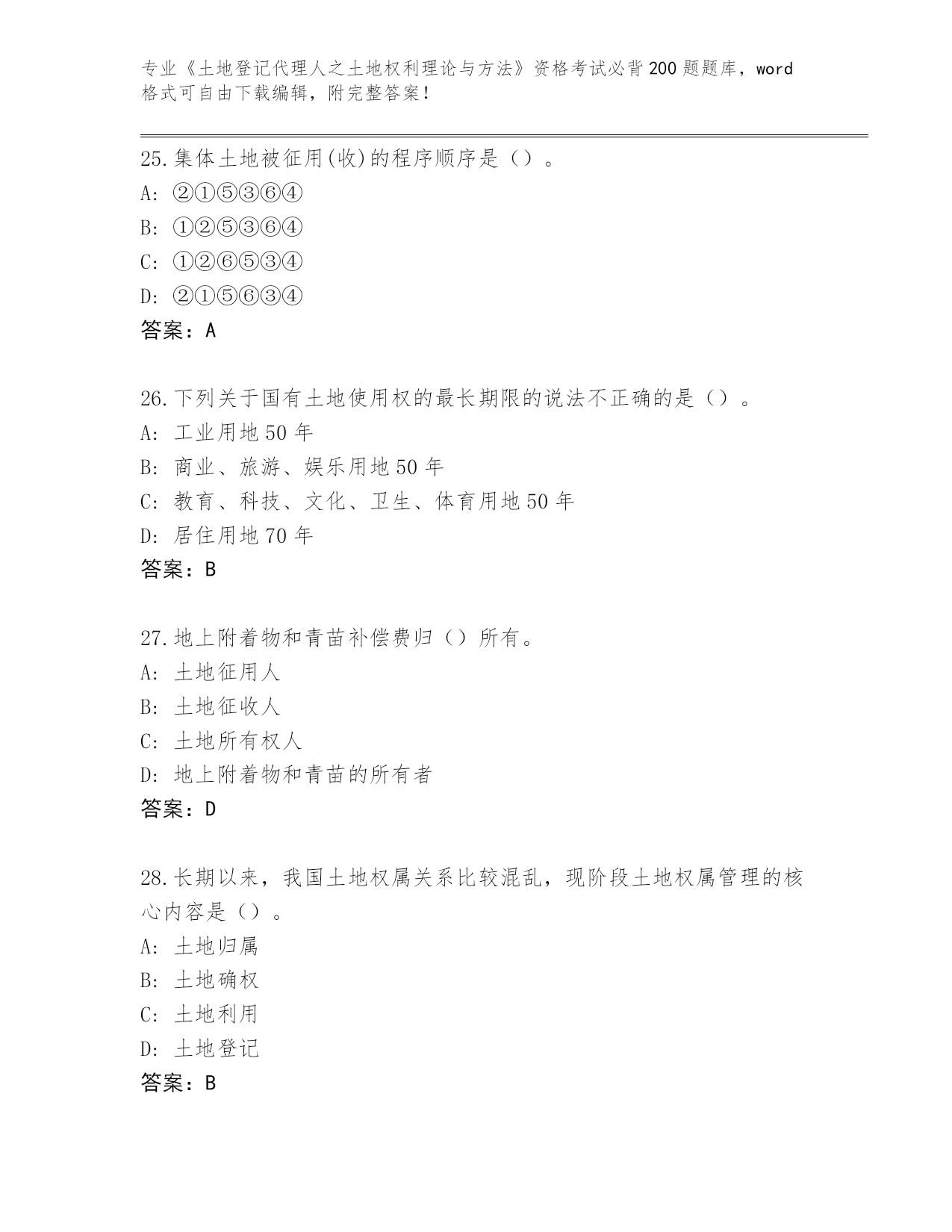 专业《土地登记代理人之土地权利理论与方法》资格考试必背200题题库，word格式可自由下载编辑，附完整答案！

25.集体土地被征用(收)的程序顺序是（）。
A: ②①⑤③⑥④
B: ①②⑤③⑥④
C: ①②⑥⑤③④
D: ②①⑤⑥③④
答案：A

26.下列关于国有土地使用权的最长期限的说法不正确的是（）。
A: 工业用地50年
B: 商业、旅游、娱乐用地50年
C: 教育、科技、文化、卫生、体育用地50年
D: 居住用地70年
答案：B

27.地上附着物和青苗补偿费归（）所有。
A: 土地征用人
B: 土地征收人
C: 土地所有权人
D: 地上附着物和青苗的所有者
答案：D

28.长期以来，我国土地权属关系比较混乱，现阶段土地权属管理的核心内容是（）。
A: 土地归属
B: 土地确权
C: 土地利用
D: 土地登记
答案：B